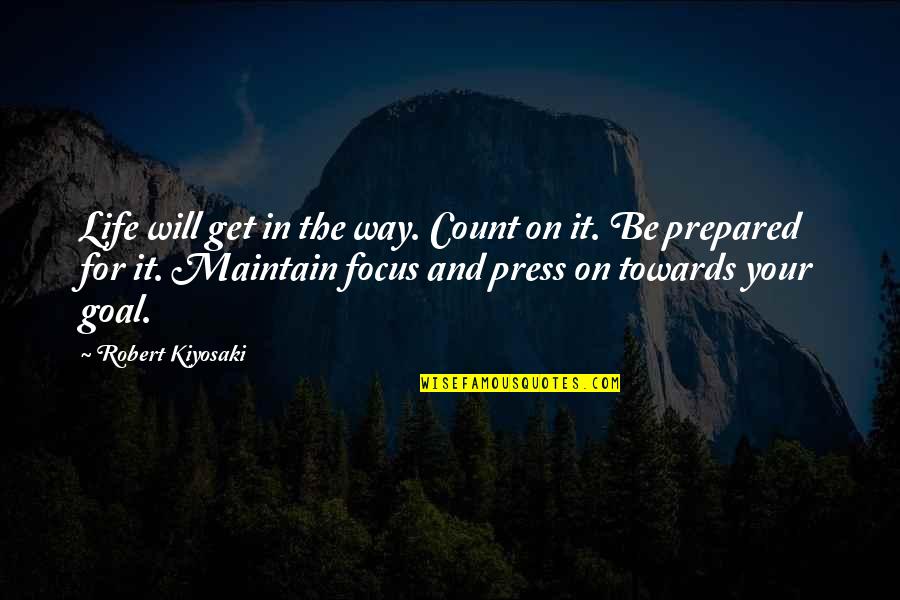 Life will get in the way. Count on it. Be prepared for it. Maintain focus and press on towards your goal.

~ Robert Kiyosaki

WISEFAMOUSQUOTES.COM